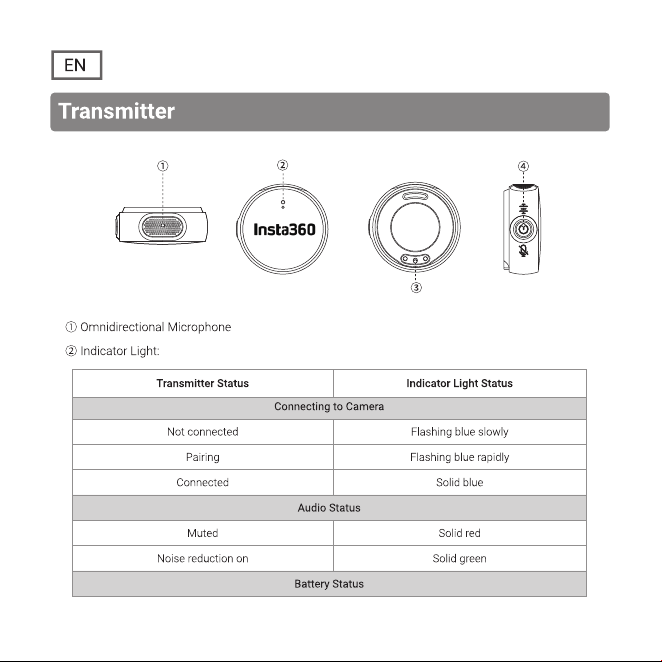 EN

Transmitter

①

②

Insta360

③

④

① Omnidirectional Microphone

② Indicator Light:

| Transmitter Status | Indicator Light Status |
|---|---|
| Connecting to Camera | |
| Not connected | Flashing blue slowly |
| Pairing | Flashing blue rapidly |
| Connected | Solid blue |
| Audio Status | |
| Muted | Solid red |
| Noise reduction on | Solid green |
| Battery Status | |